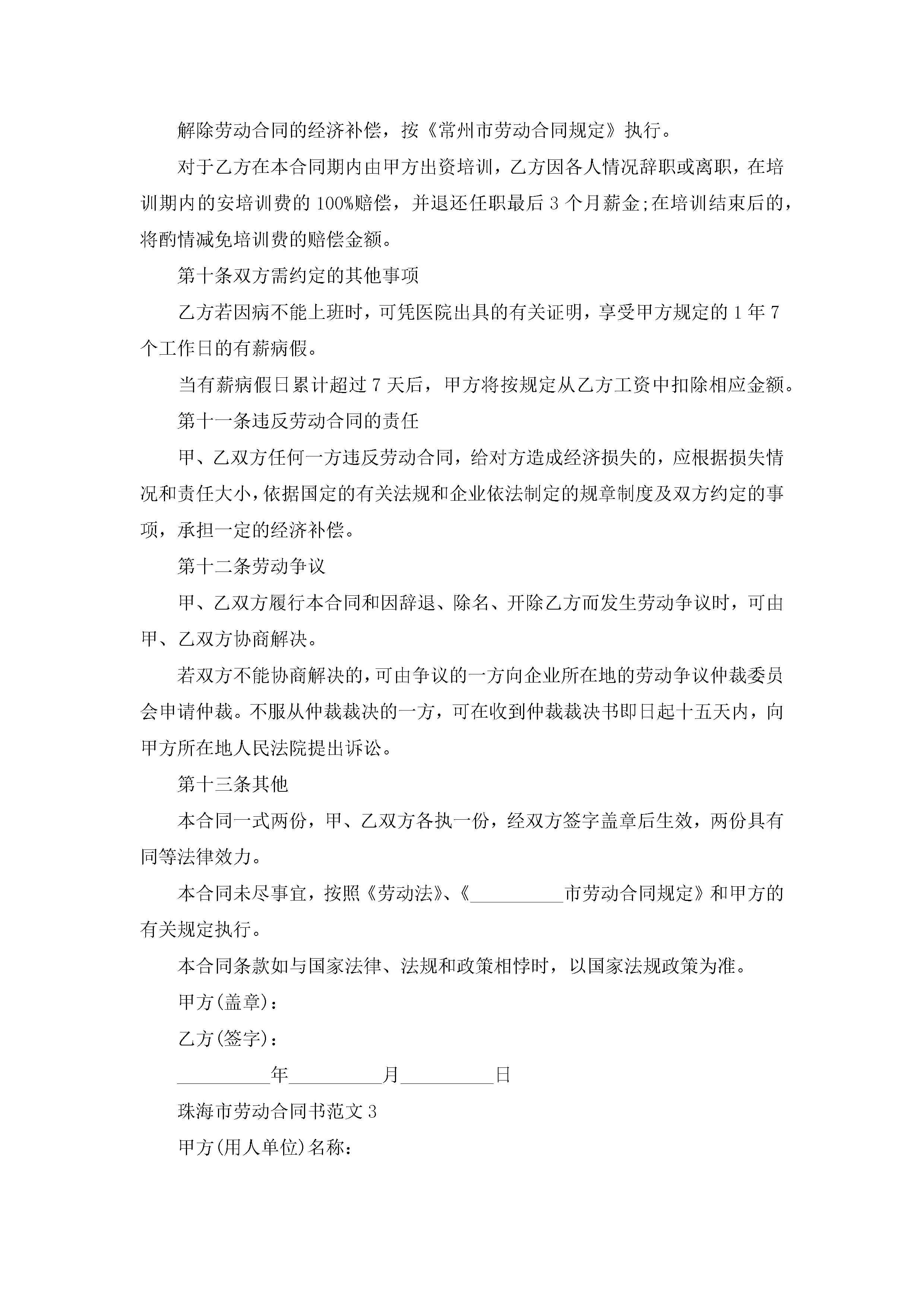 解除劳动合同的经济补偿，按《常州市劳动合同规定》执行。

对于乙方在本合同期内由甲方出资培训，乙方因各人情况辞职或离职，在培训期内的安培训费的100%赔偿，并退还任职最后3个月薪金;在培训结束后的，将酌情减免培训费的赔偿金额。

第十条双方需约定的其他事项

乙方若因病不能上班时，可凭医院出具的有关证明，享受甲方规定的1年7个工作日的有薪病假。

当有薪病假日累计超过7天后，甲方将按规定从乙方工资中扣除相应金额。

第十一条违反劳动合同的责任

甲、乙双方任何一方违反劳动合同，给对方造成经济损失的，应根据损失情况和责任大小，依据国定的有关法规和企业依法制定的规章制度及双方约定的事项，承担一定的经济补偿。

第十二条劳动争议

甲、乙双方履行本合同和因辞退、除名、开除乙方而发生劳动争议时，可由甲、乙双方协商解决。

若双方不能协商解决的，可由争议的一方向企业所在地的劳动争议仲裁委员会申请仲裁。不服从仲裁裁决的一方，可在收到仲裁裁决书即日起十五天内，向甲方所在地人民法院提出诉讼。

第十三条其他

本合同一式两份，甲、乙双方各执一份，经双方签字盖章后生效，两份具有同等法律效力。

本合同未尽事宜，按照《劳动法》、《____市劳动合同规定》和甲方的有关规定执行。

本合同条款如与国家法律、法规和政策相悖时，以国家法规政策为准。

甲方(盖章)：

乙方(签字)：

____年____月____日

珠海市劳动合同书范文3

甲方(用人单位)名称：